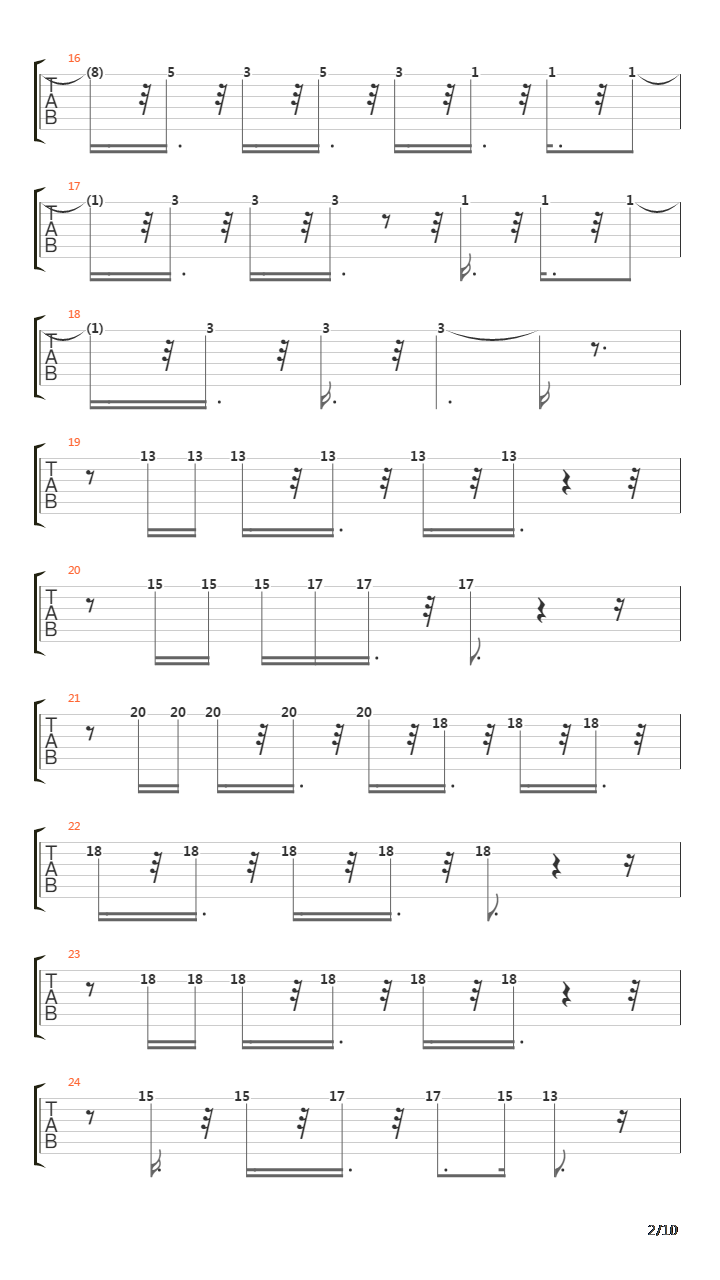 16
T
A
B
(8) 5 3 5 3 1 1 1

17
T
A
B
(1) 3 3 3 1 1 1

18
T
A
B
(1) 3 3 3

19
T
A
B
13 13 13 13 13 13

20
T
A
B
15 15 15 17 17 17

21
T
A
B
20 20 20 20 20 18 18 18

22
T
A
B
18 18 18 18 18

23
T
A
B
18 18 18 18 18 18

24
T
A
B
15 15 17 17 15 13

2/10